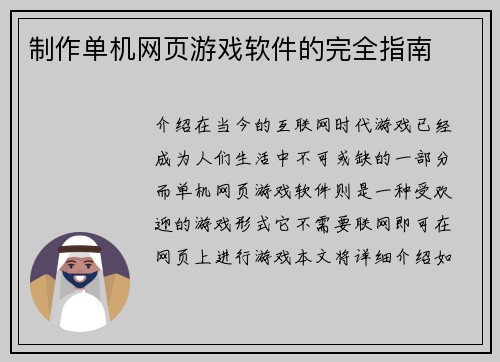 制作单机网页游戏软件的完全指南

介绍在当今的互联网时代游戏已经成为人们生活中不可或缺的一部分而单机网页游戏软件则是一种受欢迎的游戏形式它不需要联网即可在网页上进行游戏本文将详细介绍如